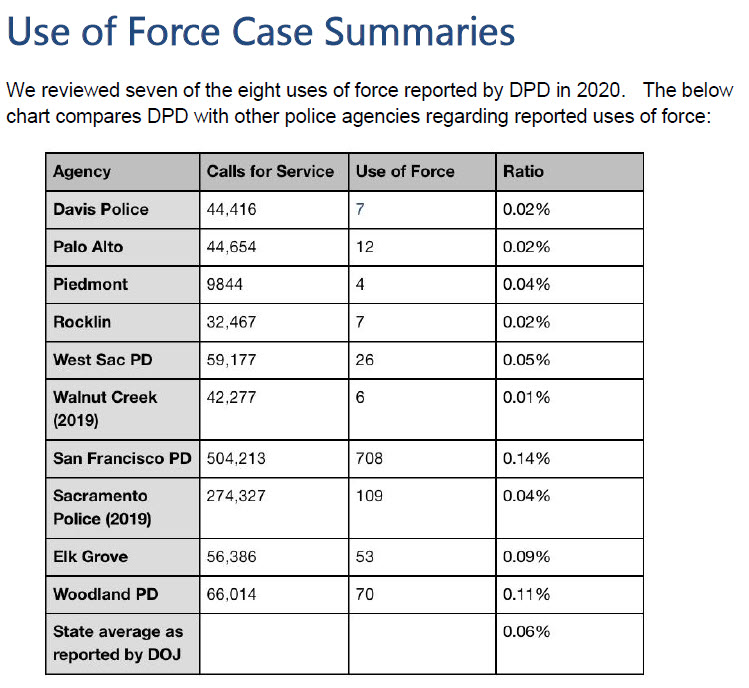 Use of Force Case Summaries

We reviewed seven of the eight uses of force reported by DPD in 2020. The below chart compares DPD with other police agencies regarding reported uses of force:

| Agency | Calls for Service | Use of Force | Ratio |
|---|---|---|---|
| Davis Police | 44,416 | 7 | 0.02% |
| Palo Alto | 44,654 | 12 | 0.02% |
| Piedmont | 9844 | 4 | 0.04% |
| Rocklin | 32,467 | 7 | 0.02% |
| West Sac PD | 59,177 | 26 | 0.05% |
| Walnut Creek (2019) | 42,277 | 6 | 0.01% |
| San Francisco PD | 504,213 | 708 | 0.14% |
| Sacramento Police (2019) | 274,327 | 109 | 0.04% |
| Elk Grove | 56,386 | 53 | 0.09% |
| Woodland PD | 66,014 | 70 | 0.11% |
| State average as reported by DOJ | | | 0.06% |